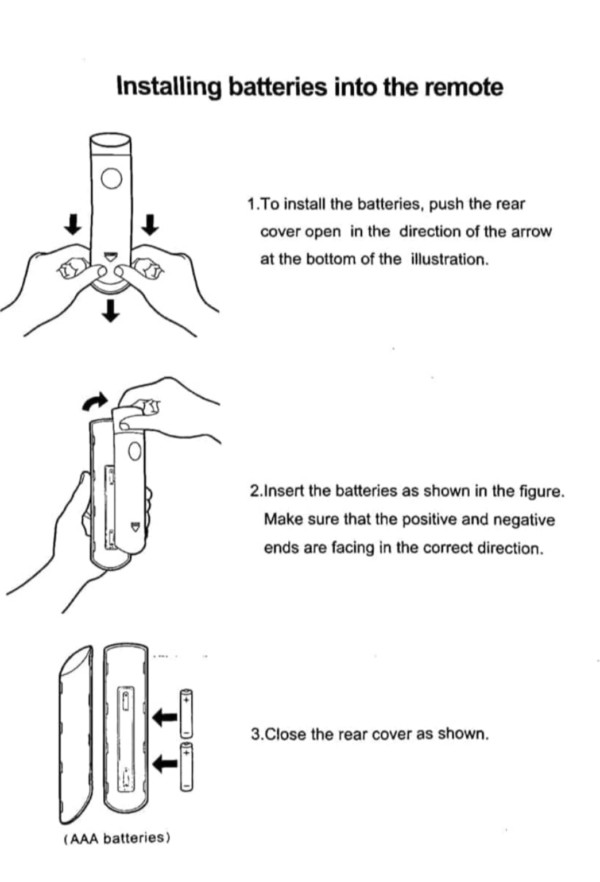 Installing batteries into the remote

1.To install the batteries, push the rear cover open in the direction of the arrow at the bottom of the illustration.

2.Insert the batteries as shown in the figure. Make sure that the positive and negative ends are facing in the correct direction.

3.Close the rear cover as shown.

(AAA batteries)